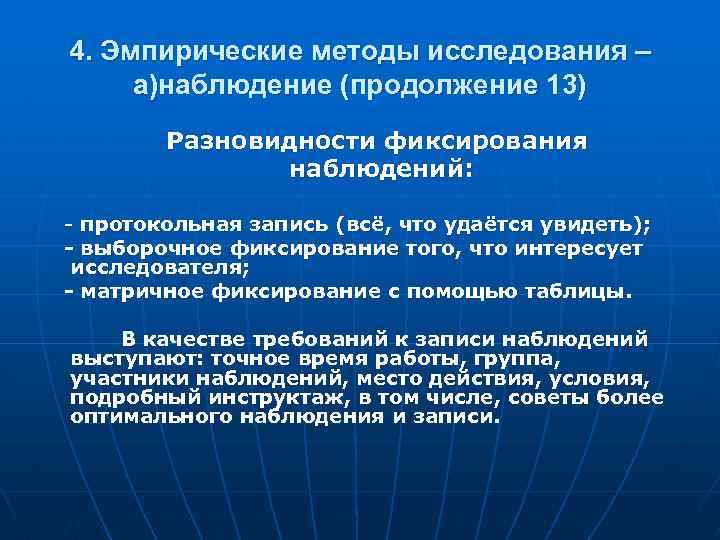 4. Эмпирические методы исследования – а)наблюдение (продолжение 13)

Разновидности фиксирования наблюдений:

- протокольная запись (всё, что удаётся увидеть);
- выборочное фиксирование того, что интересует исследователя;
- матричное фиксирование с помощью таблицы.

В качестве требований к записи наблюдений выступают: точное время работы, группа, участники наблюдений, место действия, условия, подробный инструктаж, в том числе, советы более оптимального наблюдения и записи.